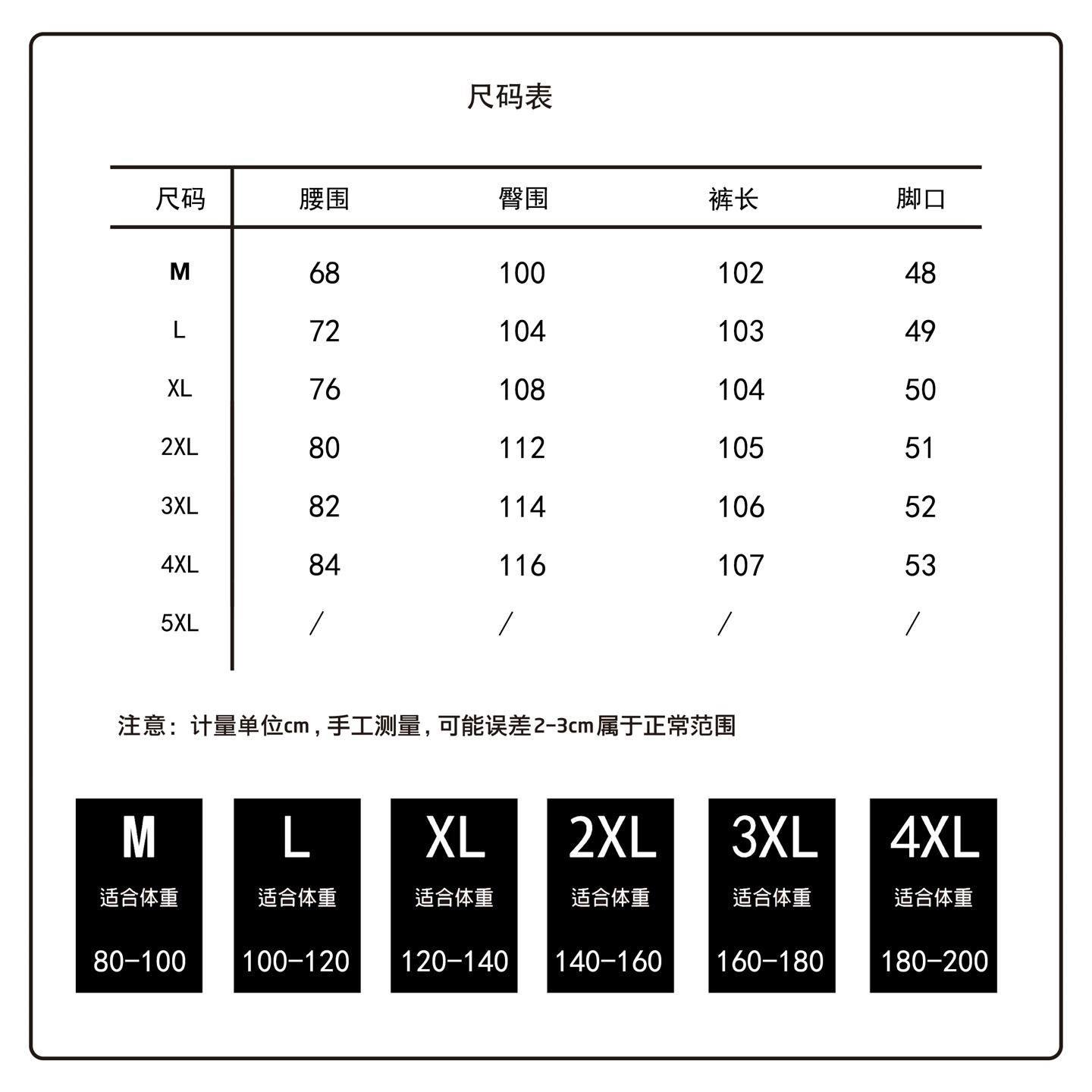 尺码表

| 尺码 | 腰围 | 臀围 | 裤长 | 脚口 |
|---|---|---|---|---|
| M | 68 | 100 | 102 | 48 |
| L | 72 | 104 | 103 | 49 |
| XL | 76 | 108 | 104 | 50 |
| 2XL | 80 | 112 | 105 | 51 |
| 3XL | 82 | 114 | 106 | 52 |
| 4XL | 84 | 116 | 107 | 53 |
| 5XL | / | / | / | / |

注意：计量单位cm，手工测量，可能误差2-3cm属于正常范围

M
适合体重
80-100

L
适合体重
100-120

XL
适合体重
120-140

2XL
适合体重
140-160

3XL
适合体重
160-180

4XL
适合体重
180-200